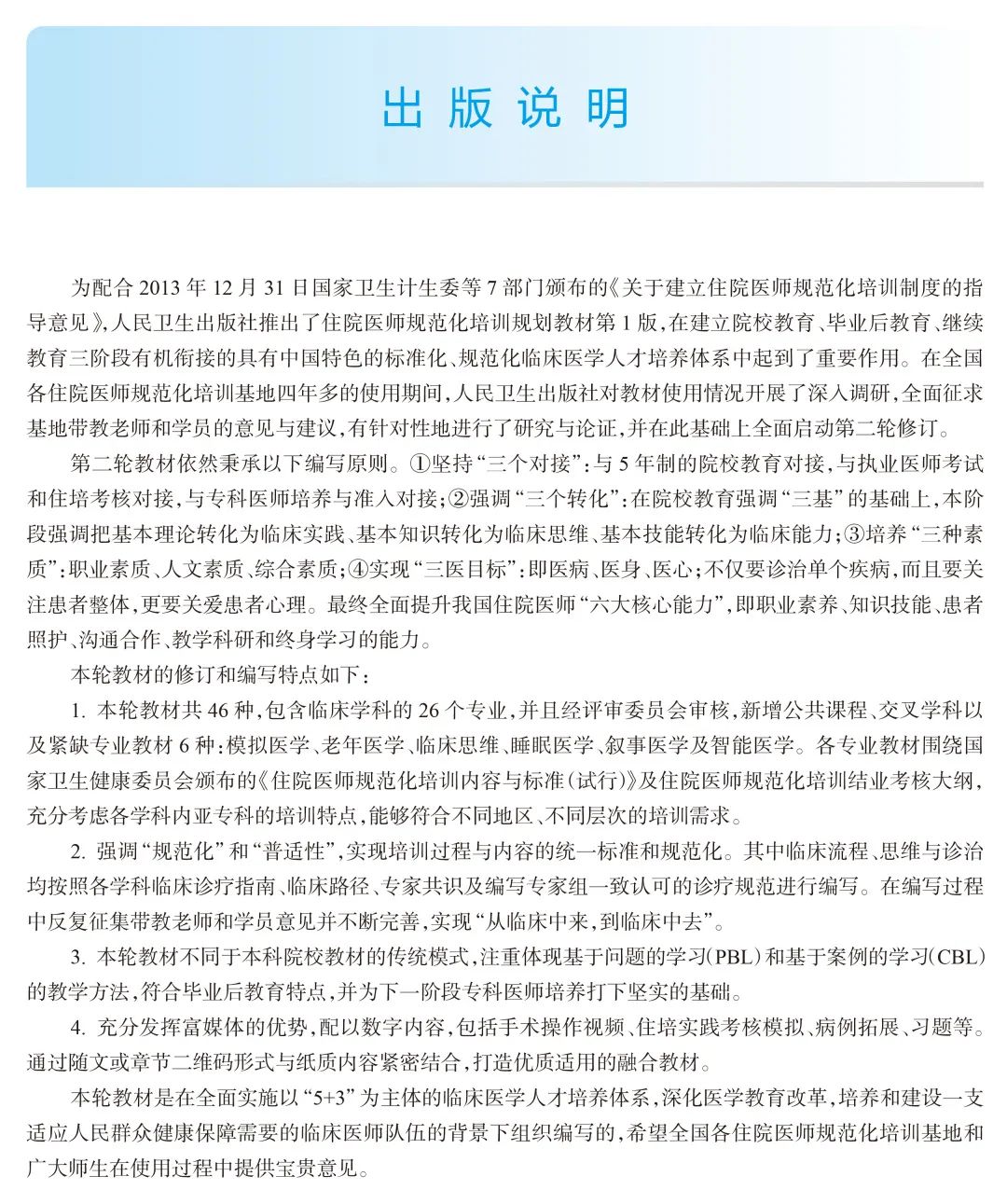 出版说明

为配合 2013 年 12 月 31 日国家卫生计生委等 7 部门颁布的《关于建立住院医师规范化培训制度的指导意见》，人民卫生出版社推出了住院医师规范化培训规划教材第 1 版，在建立院校教育、毕业后教育、继续教育三阶段有机衔接的具有中国特色的标准化、规范化临床医学人才培养体系中起到了重要作用。在全国各住院医师规范化培训基地四年多的使用期间，人民卫生出版社对教材使用情况开展了深入调研，全面征求基地带教老师和学员的意见与建议，有针对性地进行了研究与论证，并在此基础上全面启动第二轮修订。

第二轮教材依然秉承以下编写原则。①坚持“三个对接”：与 5 年制的院校教育对接，与执业医师考试和住培考核对接，与专科医师培养与准入对接；②强调“三个转化”：在院校教育强调“三基”的基础上，本阶段强调把基本理论转化为临床实践、基本知识转化为临床思维、基本技能转化为临床能力；③培养“三种素质”：职业素质、人文素质、综合素质；④实现“三医目标”：即医病、医身、医心；不仅要诊治单个疾病，而且要关注患者整体，更要关爱患者心理。最终全面提升我国住院医师“六大核心能力”，即职业素养、知识技能、患者照护、沟通合作、教学科研和终身学习的能力。

本轮教材的修订和编写特点如下：

1. 本轮教材共 46 种，包含临床学科的 26 个专业，并且经评审委员会审核，新增公共课程、交叉学科以及紧缺专业教材 6 种：模拟医学、老年医学、临床思维、睡眠医学、叙事医学及智能医学。各专业教材围绕国家卫生健康委员会颁布的《住院医师规范化培训内容与标准（试行）》及住院医师规范化培训结业考核大纲，充分考虑各学科内亚专科的培训特点，能够符合不同地区、不同层次的培训需求。

2. 强调“规范化”和“普适性”，实现培训过程与内容的统一标准和规范化。其中临床流程、思维与诊治均按照各学科临床诊疗指南、临床路径、专家共识及编写专家组一致认可的诊疗规范进行编写。在编写过程中反复征集带教老师和学员意见并不断完善，实现“从临床中来，到临床中去”。

3. 本轮教材不同于本科院校教材的传统模式，注重体现基于问题的学习（PBL）和基于案例的学习（CBL）的教学方法，符合毕业后教育特点，并为下一阶段专科医师培养打下坚实的基础。

4. 充分发挥富媒体的优势，配以数字内容，包括手术操作视频、住培实践考核模拟、病例拓展、习题等。通过随文或章节二维码形式与纸质内容紧密结合，打造优质适用的融合教材。

本轮教材是在全面实施以“5+3”为主体的临床医学人才培养体系，深化医学教育改革，培养和建设一支适应人民群众健康保障需要的临床医师队伍的背景下组织编写的，希望全国各住院医师规范化培训基地和广大师生在使用过程中提供宝贵意见。